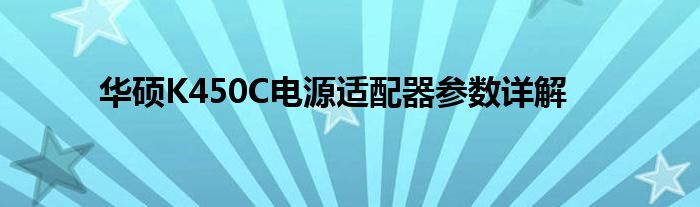 华硕K450C电源适配器参数详解